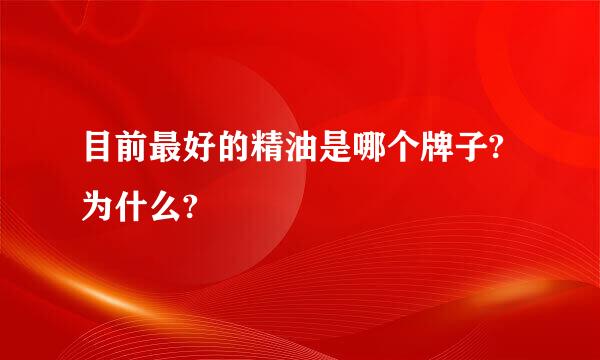 目前最好的精油是哪个牌子?为什么?